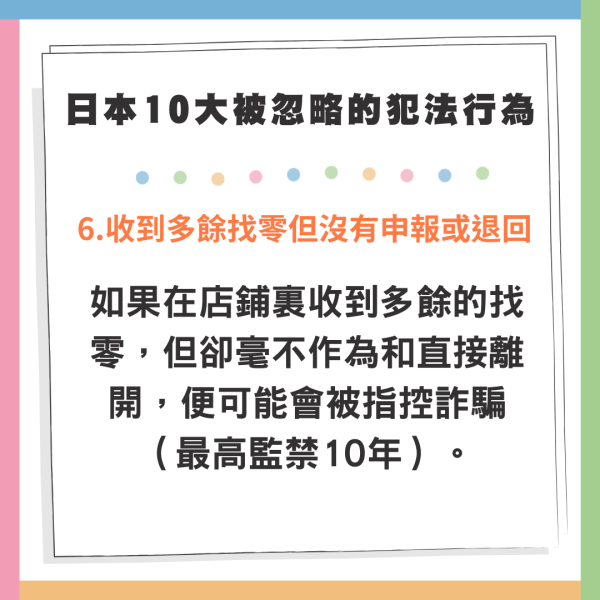 日本10大被忽略的犯法行為

6.收到多餘找零但沒有申報或退回

如果在店鋪裏收到多餘的找零，但卻毫不作為和直接離開，便可能會被指控詐騙（最高監禁10年）。